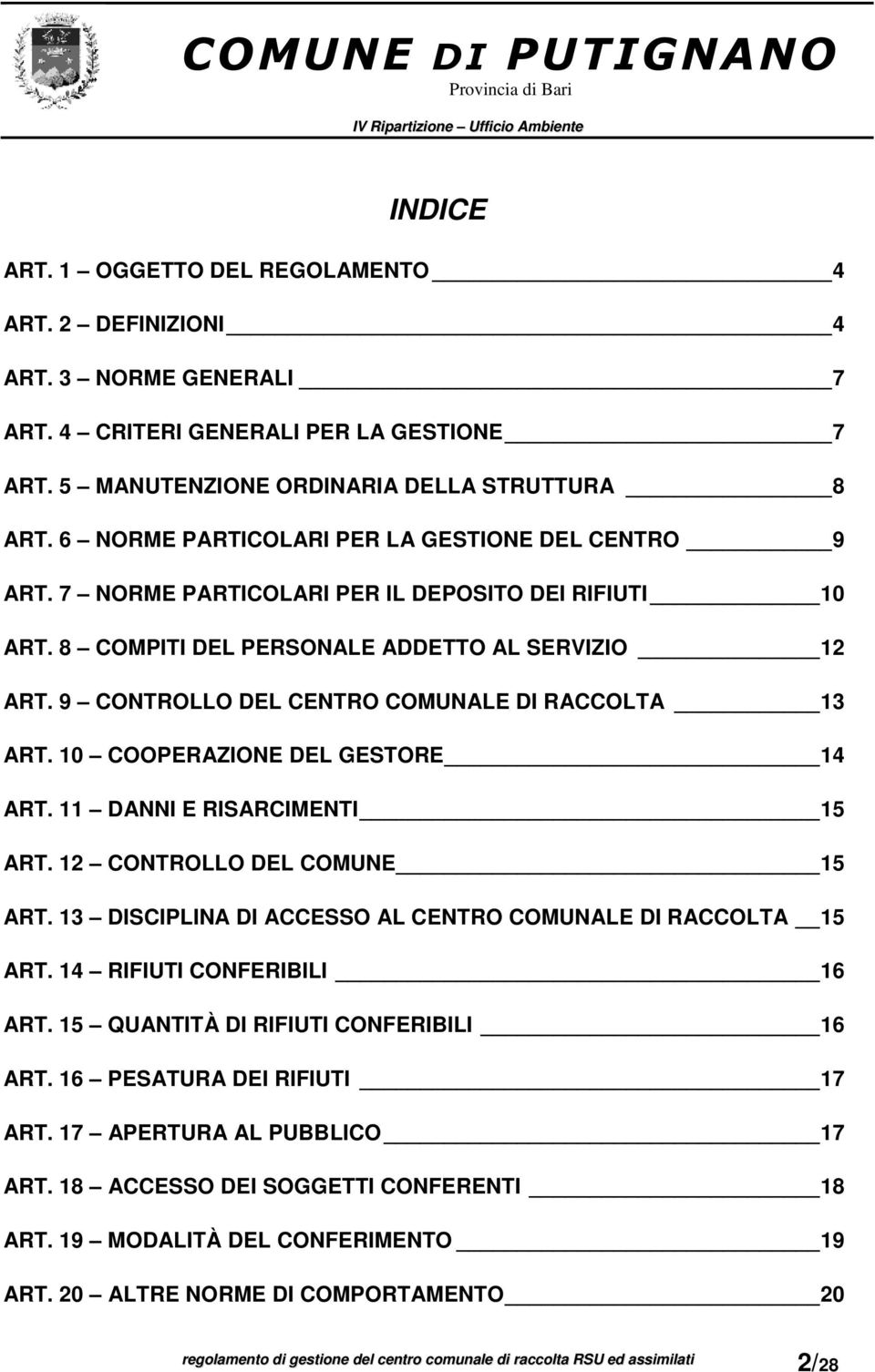 COMUNE DI PUTIGNANO
Provincia di Bari
IV Ripartizione – Ufficio Ambiente

INDICE

ART. 1 – OGGETTO DEL REGOLAMENTO 4
ART. 2 – DEFINIZIONI 4
ART. 3 – NORME GENERALI 7
ART. 4 – CRITERI GENERALI PER LA GESTIONE 7
ART. 5 – MANUTENZIONE ORDINARIA DELLA STRUTTURA 8
ART. 6 – NORME PARTICOLARI PER LA GESTIONE DEL CENTRO 9
ART. 7 – NORME PARTICOLARI PER IL DEPOSITO DEI RIFIUTI 10
ART. 8 – COMPITI DEL PERSONALE ADDETTO AL SERVIZIO 12
ART. 9 – CONTROLLO DEL CENTRO COMUNALE DI RACCOLTA 13
ART. 10 – COOPERAZIONE DEL GESTORE 14
ART. 11 – DANNI E RISARCIMENTI 15
ART. 12 – CONTROLLO DEL COMUNE 15
ART. 13 – DISCIPLINA DI ACCESSO AL CENTRO COMUNALE DI RACCOLTA 15
ART. 14 – RIFIUTI CONFERIBILI 16
ART. 15 – QUANTITÀ DI RIFIUTI CONFERIBILI 16
ART. 16 – PESATURA DEI RIFIUTI 17
ART. 17 – APERTURA AL PUBBLICO 17
ART. 18 – ACCESSO DEI SOGGETTI CONFERENTI 18
ART. 19 – MODALITÀ DEL CONFERIMENTO 19
ART. 20 – ALTRE NORME DI COMPORTAMENTO 20

regolamento di gestione del centro comunale di raccolta RSU ed assimilati 2/28